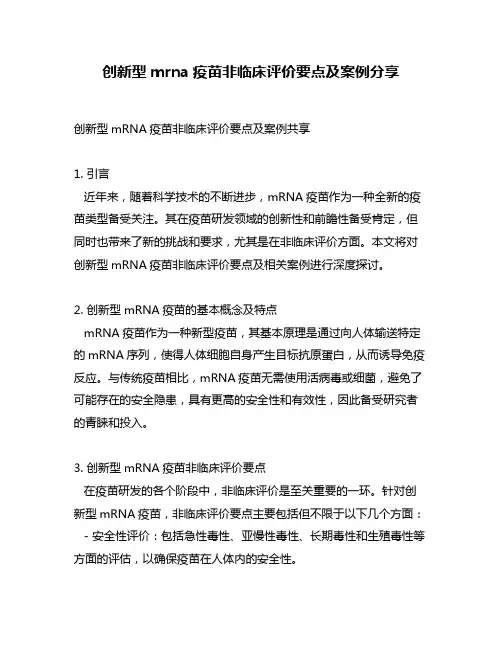 创新型 mrna 疫苗非临床评价要点及案例分享

创新型 mRNA 疫苗非临床评价要点及案例共享

1. 引言

近年来，随着科学技术的不断进步，mRNA 疫苗作为一种全新的疫苗类型备受关注。其在疫苗研发领域的创新性和前瞻性备受肯定，但同时也带来了新的挑战和要求，尤其是在非临床评价方面。本文将对创新型 mRNA 疫苗非临床评价要点及相关案例进行深度探讨。

2. 创新型 mRNA 疫苗的基本概念及特点

mRNA 疫苗作为一种新型疫苗，其基本原理是通过向人体输送特定的 mRNA 序列，使得人体细胞自身产生目标抗原蛋白，从而诱导免疫反应。与传统疫苗相比，mRNA 疫苗无需使用活病毒或细菌，避免了可能存在的安全隐患，具有更高的安全性和有效性，因此备受研究者的青睐和投入。

3. 创新型 mRNA 疫苗非临床评价要点

在疫苗研发的各个阶段中，非临床评价是至关重要的一环。针对创新型 mRNA 疫苗，非临床评价要点主要包括但不限于以下几个方面：

- 安全性评价：包括急性毒性、亚慢性毒性、长期毒性和生殖毒性等方面的评估，以确保疫苗在人体内的安全性。